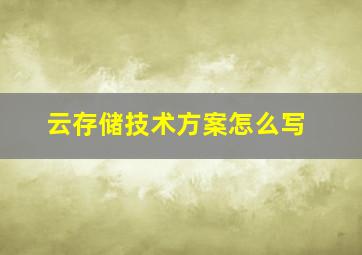 云存储技术方案怎么写